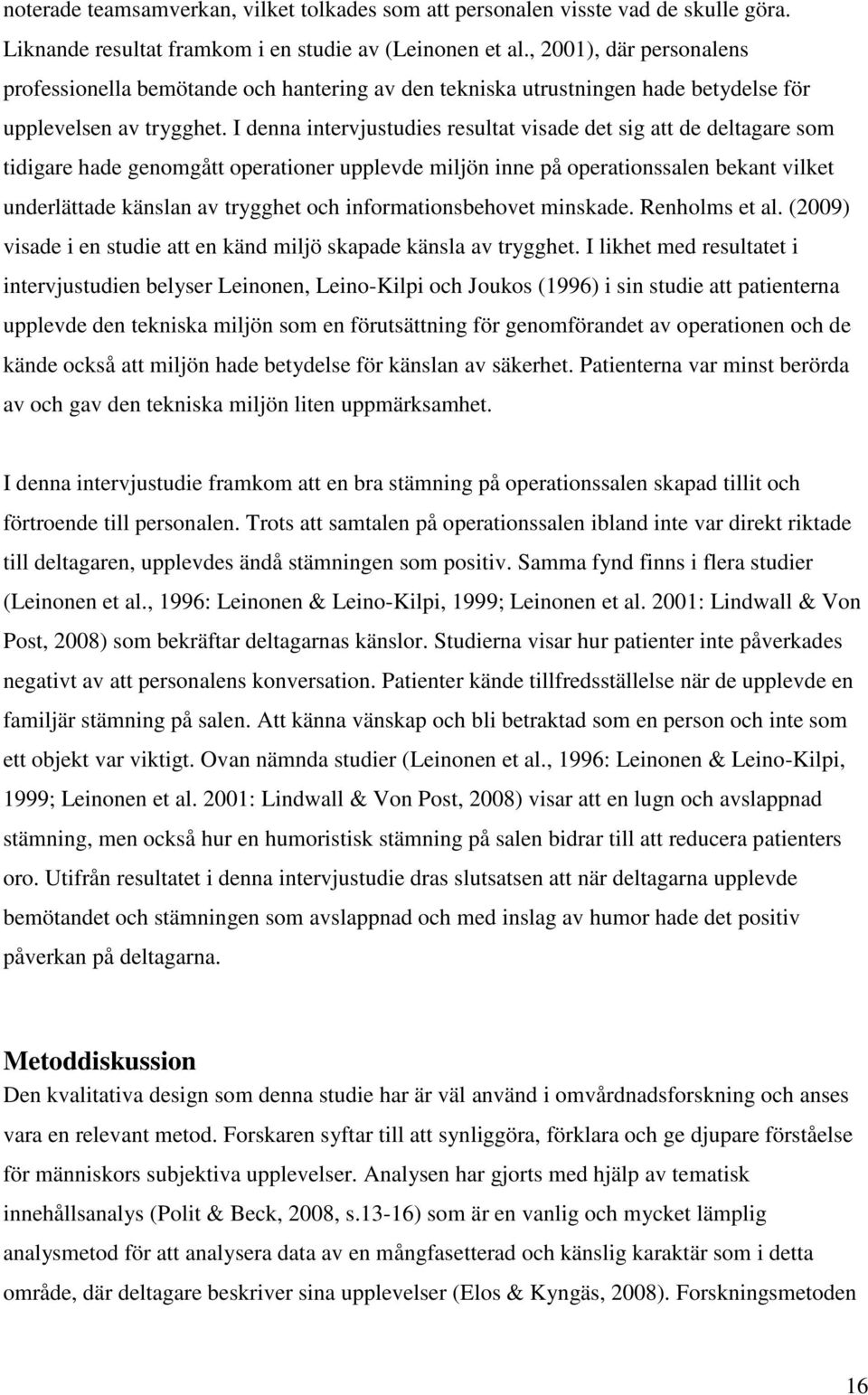 noterade teamsamverkan, vilket tolkades som att personalen visste vad de skulle göra. Liknande resultat framkom i en studie av (Leinonen et al., 2001), där personalens professionella bemötande och hantering av den tekniska utrustningen hade betydelse för upplevelsen av trygghet. I denna intervjustudies resultat visade det sig att de deltagare som tidigare hade genomgått operationer upplevde miljön inne på operationssalen bekant vilket underlättade känslan av trygghet och informationsbehovet minskade. Renholms et al. (2009) visade i en studie att en känd miljö skapade känsla av trygghet. I likhet med resultatet i intervjustudien belyser Leinonen, Leino-Kilpi och Joukos (1996) i sin studie att patienterna upplevde den tekniska miljön som en förutsättning för genomförandet av operationen och de kände också att miljön hade betydelse för känslan av säkerhet. Patienterna var minst berörda av och gav den tekniska miljön liten uppmärksamhet.

I denna intervjustudie framkom att en bra stämning på operationssalen skapad tillit och förtroende till personalen. Trots att samtalen på operationssalen ibland inte var direkt riktade till deltagaren, upplevdes ändå stämningen som positiv. Samma fynd finns i flera studier (Leinonen et al., 1996: Leinonen & Leino-Kilpi, 1999; Leinonen et al. 2001: Lindwall & Von Post, 2008) som bekräftar deltagarnas känslor. Studierna visar hur patienter inte påverkades negativt av att personalens konversation. Patienter kände tillfredsställelse när de upplevde en familjär stämning på salen. Att känna vänskap och bli betraktad som en person och inte som ett objekt var viktigt. Ovan nämnda studier (Leinonen et al., 1996: Leinonen & Leino-Kilpi, 1999; Leinonen et al. 2001: Lindwall & Von Post, 2008) visar att en lugn och avslappnad stämning, men också hur en humoristisk stämning på salen bidrar till att reducera patienters oro. Utifrån resultatet i denna intervjustudie dras slutsatsen att när deltagarna upplevde bemötandet och stämningen som avslappnad och med inslag av humor hade det positiv påverkan på deltagarna.

Metoddiskussion

Den kvalitativa design som denna studie har är väl använd i omvårdnadsforskning och anses vara en relevant metod. Forskaren syftar till att synliggöra, förklara och ge djupare förståelse för människors subjektiva upplevelser. Analysen har gjorts med hjälp av tematisk innehållsanalys (Polit & Beck, 2008, s.13-16) som är en vanlig och mycket lämplig analysmetod för att analysera data av en mångfasetterad och känslig karaktär som i detta område, där deltagare beskriver sina upplevelser (Elos & Kyngäs, 2008). Forskningsmetoden

16